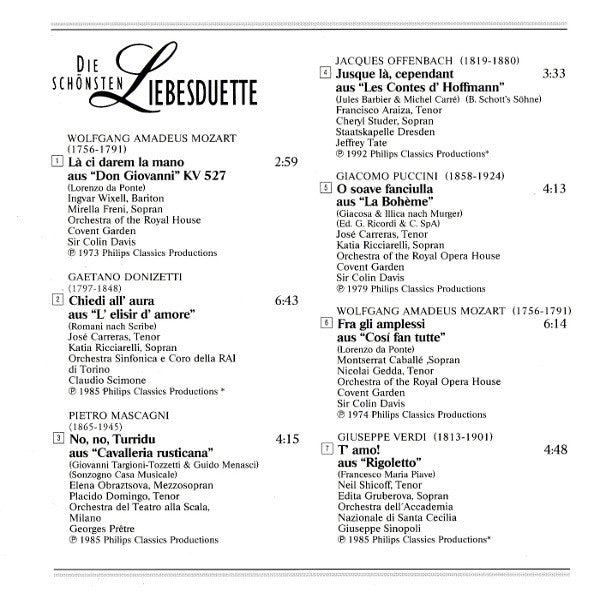 DIE SCHÖNSTEN LIEBESDUETTE

WOLFGANG AMADEUS MOZART (1756-1791)
1 Là ci darem la mano 2:59
aus "Don Giovanni" KV 527
(Lorenzo da Ponte)
Ingvar Wixell, Bariton
Mirella Freni, Sopran
Orchestra of the Royal House
Covent Garden
Sir Colin Davis
℗ 1973 Philips Classics Productions

GAETANO DONIZETTI (1797-1848)
2 Chiedi all' aura 6:43
aus "L' elisir d' amore"
(Romani nach Scribe)
José Carreras, Tenor
Katia Ricciarelli, Sopran
Orchestra Sinfonica e Coro della RAI di Torino
Claudio Scimone
℗ 1985 Philips Classics Productions *

PIETRO MASCAGNI (1865-1945)
3 No, no, Turridu 4:15
aus "Cavalleria rusticana"
(Giovanni Targioni-Tozzetti & Guido Menasci)
(Sonzogno Casa Musicale)
Elena Obraztsova, Mezzosopran
Placido Domingo, Tenor
Orchestra del Teatro alla Scala, Milano
Georges Prêtre
℗ 1985 Philips Classics Productions

JACQUES OFFENBACH (1819-1880)
4 Jusque là, cependant 3:33
aus "Les Contes d' Hoffmann"
(Jules Barbier & Michel Carré) (B. Schott's Söhne)
Francisco Araiza, Tenor
Cheryl Studer, Sopran
Staatskapelle Dresden
Jeffrey Tate
℗ 1992 Philips Classics Productions*

GIACOMO PUCCINI (1858-1924)
5 O soave fanciulla 4:13
aus "La Bohème"
(Giacosa & Illica nach Murger)
(Ed. G. Ricordi & C. SpA)
José Carreras, Tenor
Katia Ricciarelli, Sopran
Orchestra of the Royal Opera House
Covent Garden
Sir Colin Davis
℗ 1979 Philips Classics Productions

WOLFGANG AMADEUS MOZART (1756-1791)
6 Fra gli amplessi 6:14
aus "Cosí fan tutte"
(Lorenzo da Ponte)
Montserrat Caballé ,Sopran
Nicolai Gedda, Tenor
Orchestra of the Royal Opera House
Covent Garden
Sir Colin Davis
℗ 1974 Philips Classics Productions

GIUSEPPE VERDI (1813-1901)
7 T' amo! 4:48
aus "Rigoletto"
(Francesco Maria Piave)
Neil Shicoff, Tenor
Edita Gruberova, Sopran
Orchestra dell´Accademia
Nazionale di Santa Cecilia
Giuseppe Sinopoli
℗ 1985 Philips Classics Productions*